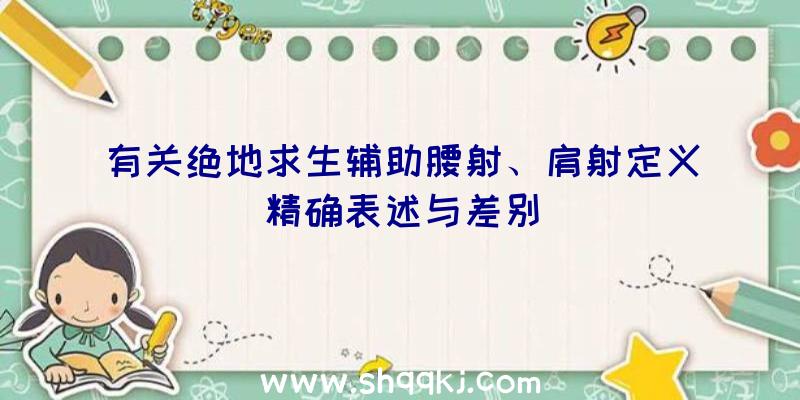 有关绝地求生辅助腰射、肩射定义精确表述与差别

www.shqqkj.com